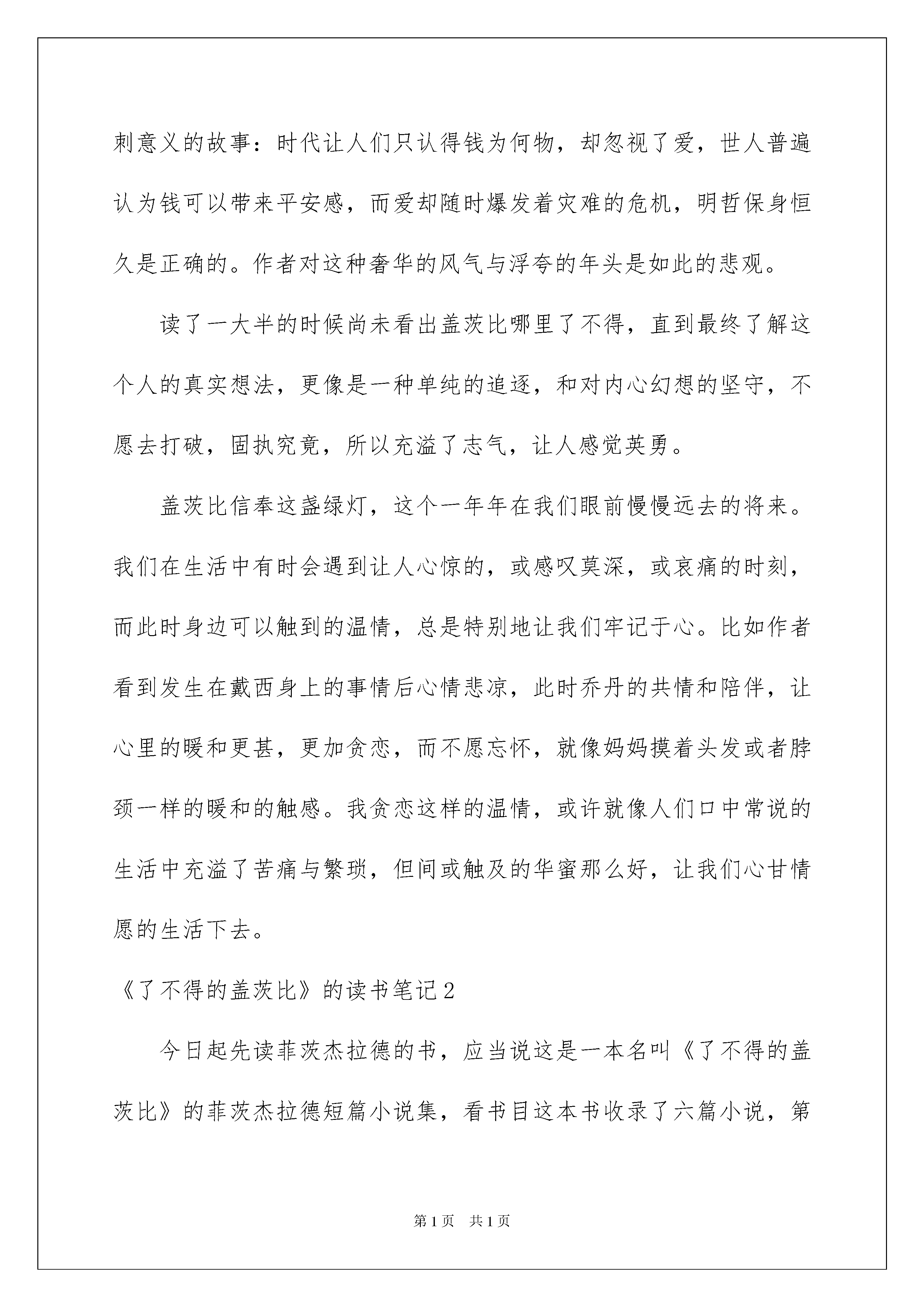 刺意义的故事：时代让人们只认得钱为何物，却忽视了爱，世人普遍认为钱可以带来平安感，而爱却随时爆发着灾难的危机，明哲保身恒久是正确的。作者对这种奢华的风气与浮夸的年头是如此的悲观。

读了一大半的时候尚未看出盖茨比哪里了不得，直到最终了解这个人的真实想法，更像是一种单纯的追逐，和对内心幻想的坚守，不愿去打破，固执究竟，所以充溢了志气，让人感觉英勇。

盖茨比信奉这盏绿灯，这个一年年在我们眼前慢慢远去的将来。我们在生活中有时会遇到让人心惊的，或感叹莫深，或哀痛的时刻，而此时身边可以触到的温情，总是特别地让我们牢记于心。比如作者看到发生在戴西身上的事情后心情悲凉，此时乔丹的共情和陪伴，让心里的暖和更甚，更加贪恋，而不愿忘怀，就像妈妈摸着头发或者脖颈一样的暖和的触感。我贪恋这样的温情，或许就像人们口中常说的生活中充溢了苦痛与繁琐，但间或触及的华蜜那么好，让我们心甘情愿的生活下去。

《了不得的盖茨比》的读书笔记2

今日起先读菲茨杰拉德的书，应当说这是一本名叫《了不得的盖茨比》的菲茨杰拉德短篇小说集，看书目这本书收录了六篇小说，第

第1页 共1页